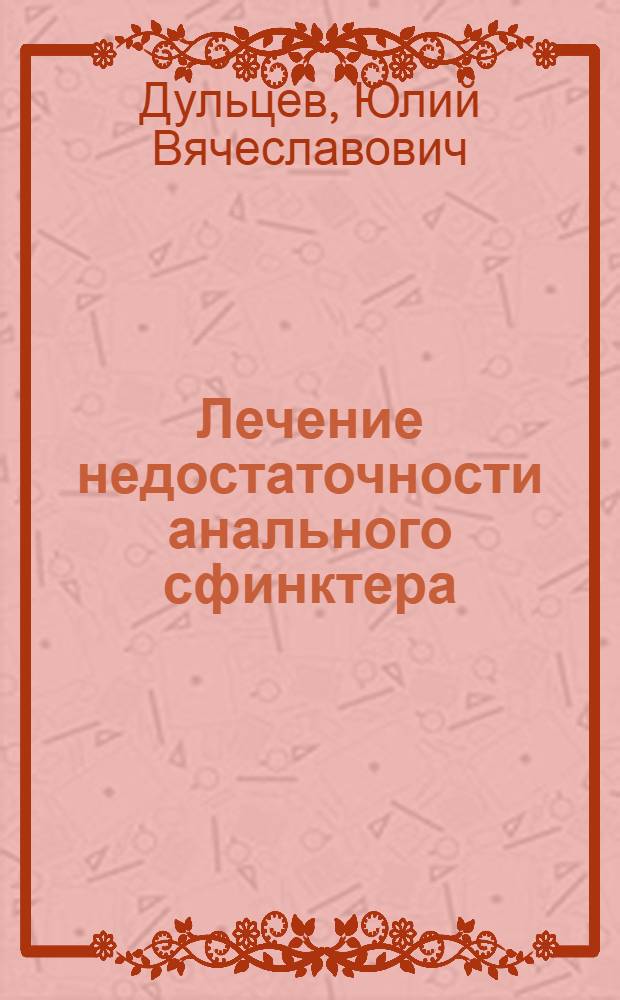 Дульцев, Юлий Вячеславович

Лечение недостаточности анального сфинктера